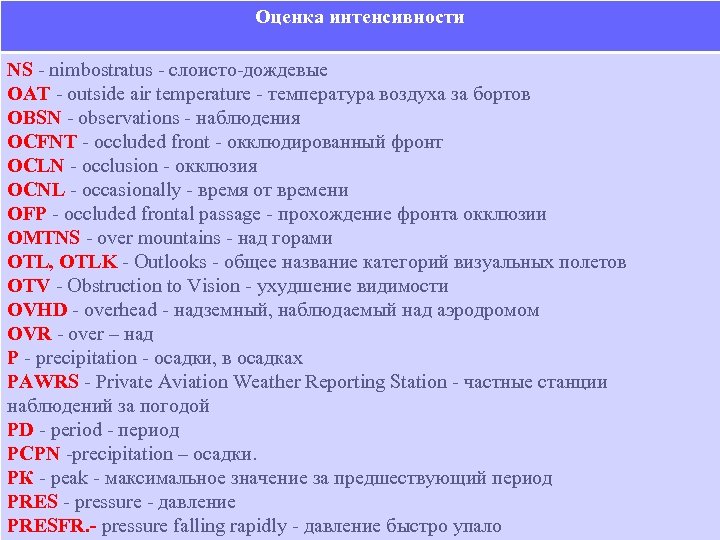 Оценка интенсивности

NS - nimbostratus - слоисто-дождевые
OAT - outside air temperature - температура воздуха за бортов
OBSN - observations - наблюдения
OCFNT - occluded front - окклюдированный фронт
OCLN - occlusion - окклюзия
OCNL - occasionally - время от времени
OFP - occluded frontal passage - прохождение фронта окклюзии
OMTNS - over mountains - над горами
OTL, OTLK - Outlooks - общее название категорий визуальных полетов
OTV - Obstruction to Vision - ухудшение видимости
OVHD - overhead - надземный, наблюдаемый над аэродромом
OVR - over – над
P - precipitation - осадки, в осадках
PAWRS - Private Aviation Weather Reporting Station - частные станции наблюдений за погодой
PD - period - период
PCPN -precipitation – осадки.
PK - peak - максимальное значение за предшествующий период
PRES - pressure - давление
PRESFR.- pressure falling rapidly - давление быстро упало